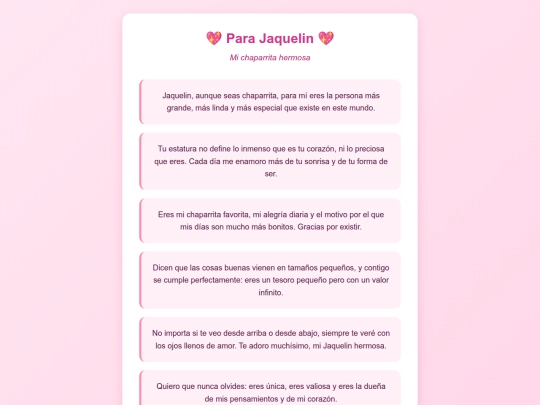 💖 Para Jaquelin 💖

Mi chaparrita hermosa

Jaquelin, aunque seas chaparrita, para mí eres la persona más grande, más linda y más especial que existe en este mundo.

Tu estatura no define lo inmenso que es tu corazón, ni lo preciosa que eres. Cada día me enamoro más de tu sonrisa y de tu forma de ser.

Eres mi chaparrita favorita, mi alegría diaria y el motivo por el que mis días son mucho más bonitos. Gracias por existir.

Dicen que las cosas buenas vienen en tamaños pequeños, y contigo se cumple perfectamente: eres un tesoro pequeño pero con un valor infinito.

No importa si te veo desde arriba o desde abajo, siempre te veré con los ojos llenos de amor. Te adoro muchísimo, mi Jaquelin hermosa.

Quiero que nunca olvides: eres única, eres valiosa y eres la dueña de mis pensamientos y de mi corazón.